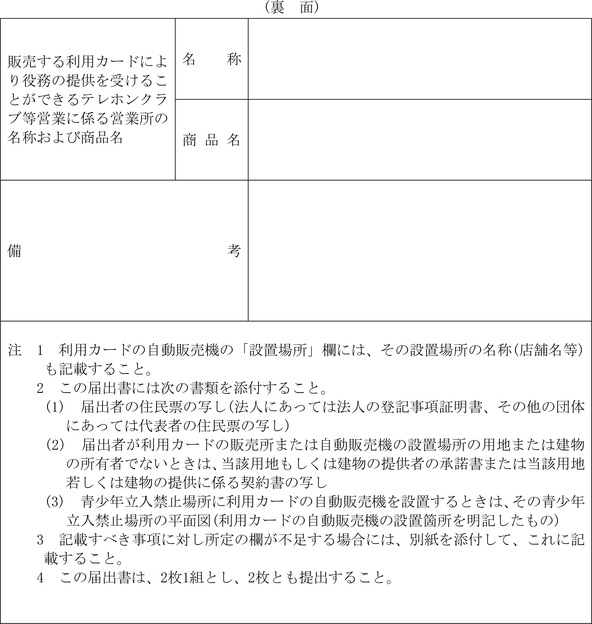 （裏　面）

| 販売する利用カードにより役務の提供を受けることができるテレホンクラブ等営業に係る営業所の名称および商品名 | 名　　称 | |
|---|---|---|
| | 商 品 名 | |
| 備　　　　　　　　　考 | | |

注　1　利用カードの自動販売機の「設置場所」欄には、その設置場所の名称（店舗名等）も記載すること。

2　この届出書には次の書類を添付すること。

(1)　届出者の住民票の写し（法人にあっては法人の登記事項証明書、その他の団体にあっては代表者の住民票の写し）

(2)　届出者が利用カードの販売所または自動販売機の設置場所の用地または建物の所有者でないときは、当該用地もしくは建物の提供者の承諾書または当該用地若しくは建物の提供に係る契約書の写し

(3)　青少年立入禁止場所に利用カードの自動販売機を設置するときは、その青少年立入禁止場所の平面図（利用カードの自動販売機の設置箇所を明記したもの）

3　記載すべき事項に対し所定の欄が不足する場合には、別紙を添付して、これに記載すること。

4　この届出書は、2枚1組とし、2枚とも提出すること。